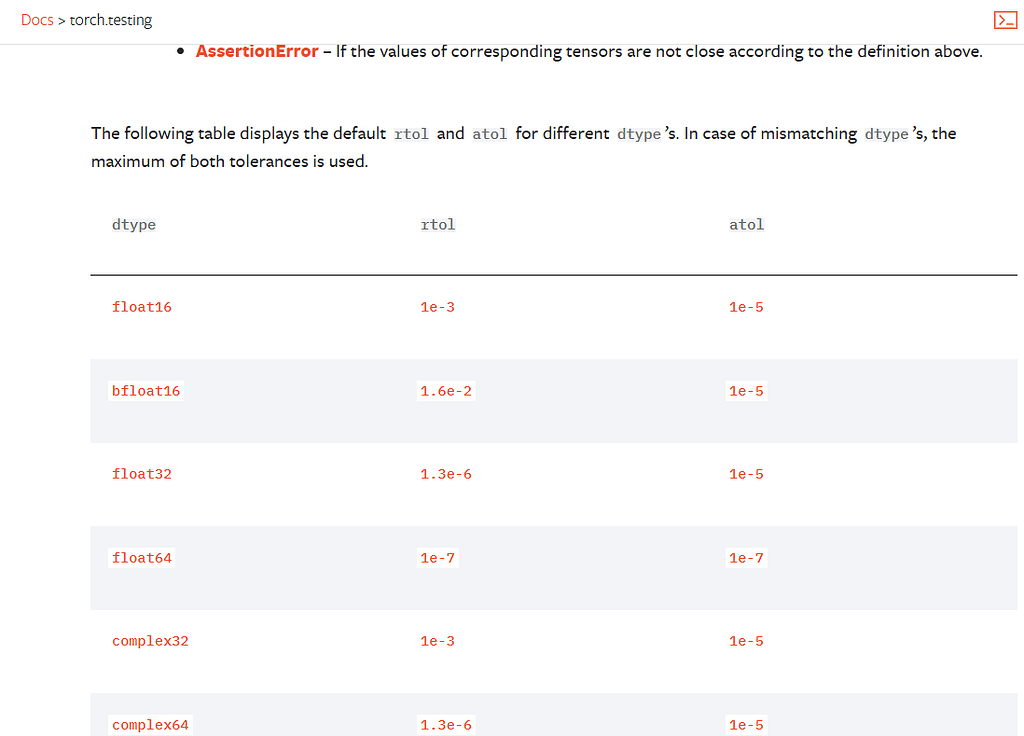 Docs > torch.testing

• AssertionError – If the values of corresponding tensors are not close according to the definition above.

The following table displays the default rtol and atol for different dtype's. In case of mismatching dtype's, the maximum of both tolerances is used.

| dtype | rtol | atol |
|---|---|---|
| float16 | 1e-3 | 1e-5 |
| bfloat16 | 1.6e-2 | 1e-5 |
| float32 | 1.3e-6 | 1e-5 |
| float64 | 1e-7 | 1e-7 |
| complex32 | 1e-3 | 1e-5 |
| complex64 | 1.3e-6 | 1e-5 |